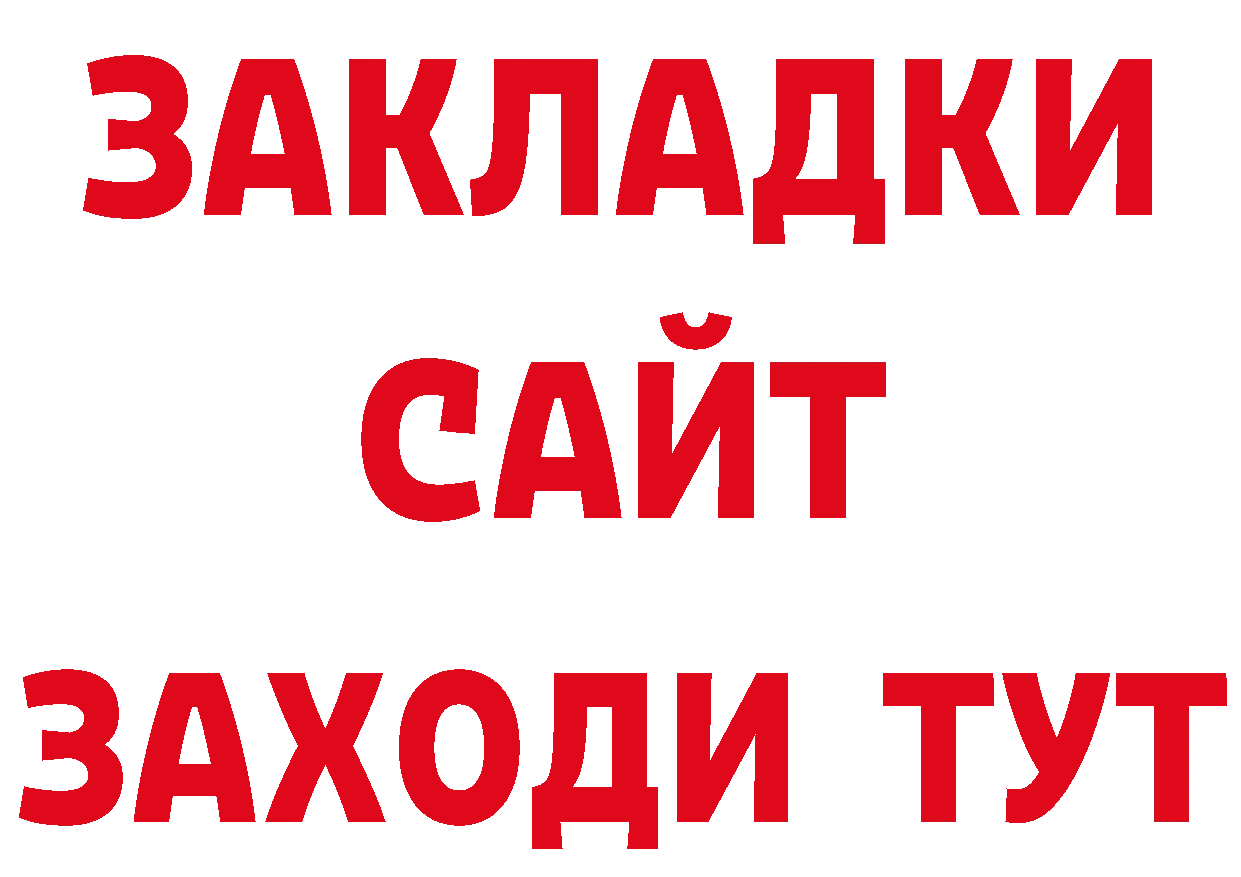 ЗАКЛАДКИ
САЙТ
ЗАХОДИ ТУТ